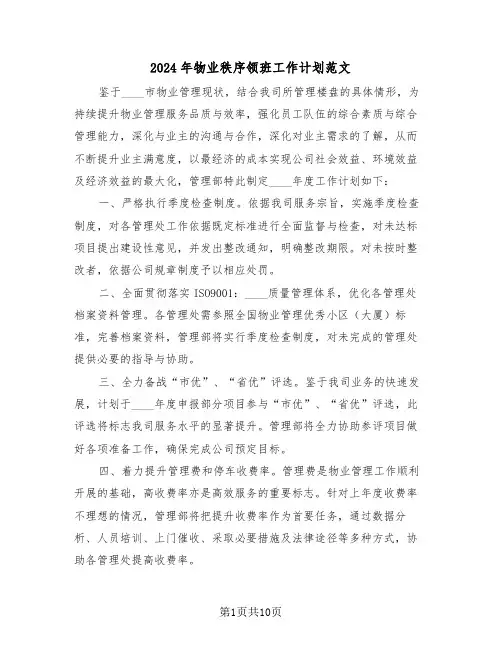 2024年物业秩序领班工作计划范文

鉴于____市物业管理现状，结合我司所管理楼盘的具体情形，为持续提升物业管理服务品质与效率，强化员工队伍的综合素质与综合管理能力，深化与业主的沟通与合作，深化对业主需求的了解，从而不断提升业主满意度，以最经济的成本实现公司社会效益、环境效益及经济效益的最大化，管理部特此制定____年度工作计划如下：

一、严格执行季度检查制度。依据我司服务宗旨，实施季度检查制度，对各管理处工作依据既定标准进行全面监督与检查，对未达标项目提出建设性意见，并发出整改通知，明确整改期限。对未按时整改者，依据公司规章制度予以相应处罚。

二、全面贯彻落实ISO9001：____质量管理体系，优化各管理处档案资料管理。各管理处需参照全国物业管理优秀小区（大厦）标准，完善档案资料，管理部将实行季度检查制度，对未完成的管理处提供必要的指导与协助。

三、全力备战“市优”、“省优”评选。鉴于我司业务的快速发展，计划于____年度申报部分项目参与“市优”、“省优”评选，此评选将标志我司服务水平的显著提升。管理部将全力协助参评项目做好各项准备工作，确保完成公司预定目标。

四、着力提升管理费和停车收费率。管理费是物业管理工作顺利开展的基础，高收费率亦是高效服务的重要标志。针对上年度收费率不理想的情况，管理部将把提升收费率作为首要任务，通过数据分析、人员培训、上门催收、采取必要措施及法律途径等多种方式，协助各管理处提高收费率。

第1页共10页